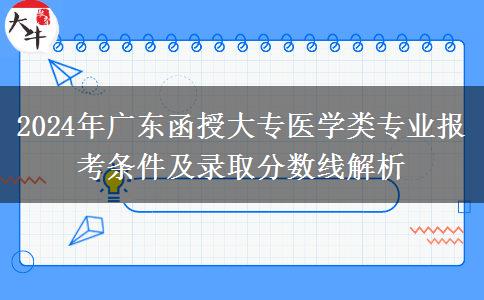 大牛

2024年广东函授大专医学类专业报考条件及录取分数线解析